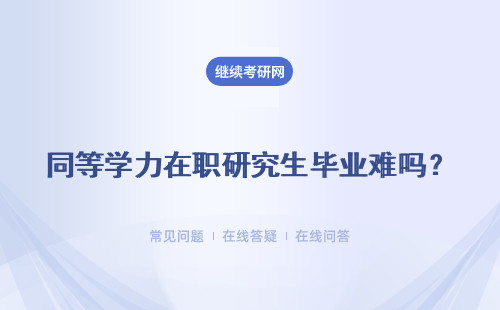 继续考研网

同等学力在职研究生毕业难吗？

常见问题 ｜ 在线答疑 ｜ 在线问答